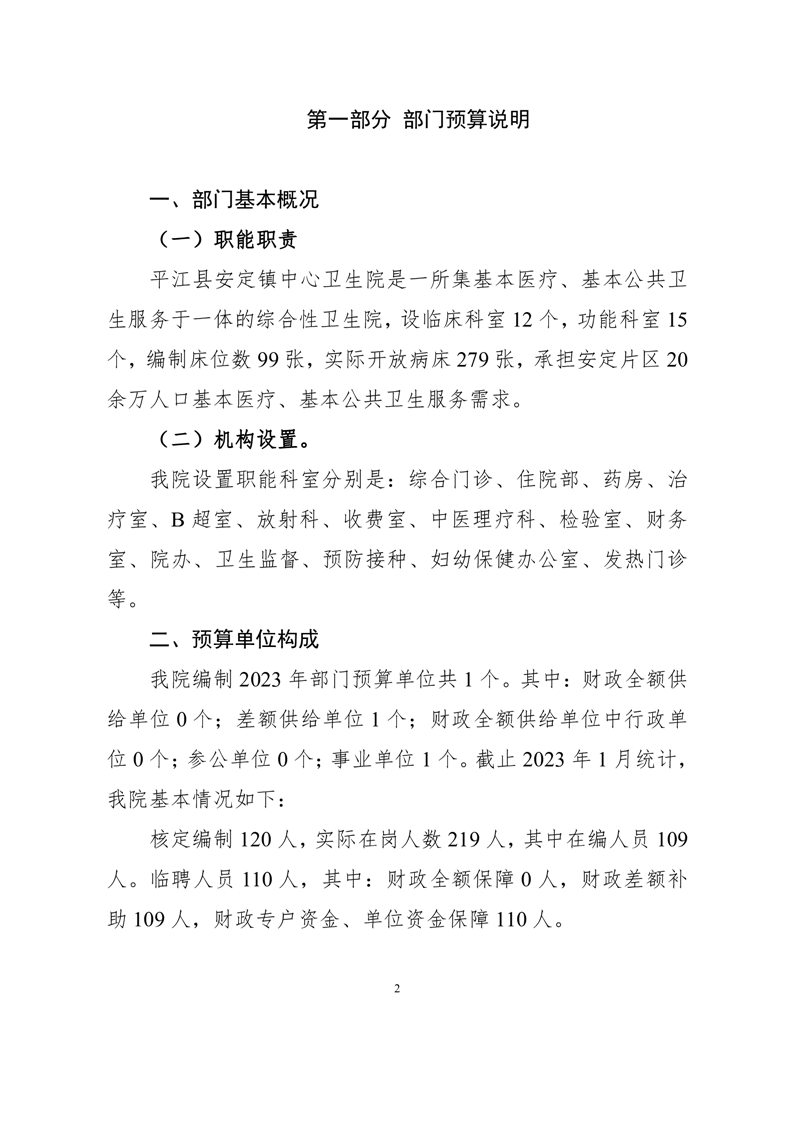 第一部分 部门预算说明

一、部门基本概况

（一）职能职责

平江县安定镇中心卫生院是一所集基本医疗、基本公共卫生服务于一体的综合性卫生院，设临床科室 12 个，功能科室 15 个，编制床位数 99 张，实际开放病床 279 张，承担安定片区 20 余万人口基本医疗、基本公共卫生服务需求。

（二）机构设置。

我院设置职能科室分别是：综合门诊、住院部、药房、治疗室、B 超室、放射科、收费室、中医理疗科、检验室、财务室、院办、卫生监督、预防接种、妇幼保健办公室、发热门诊等。

二、预算单位构成

我院编制 2023 年部门预算单位共 1 个。其中：财政全额供给单位 0 个；差额供给单位 1 个；财政全额供给单位中行政单位 0 个；参公单位 0 个；事业单位 1 个。截止 2023 年 1 月统计，我院基本情况如下：

核定编制 120 人，实际在岗人数 219 人，其中在编人员 109 人。临聘人员 110 人，其中：财政全额保障 0 人，财政差额补助 109 人，财政专户资金、单位资金保障 110 人。

2